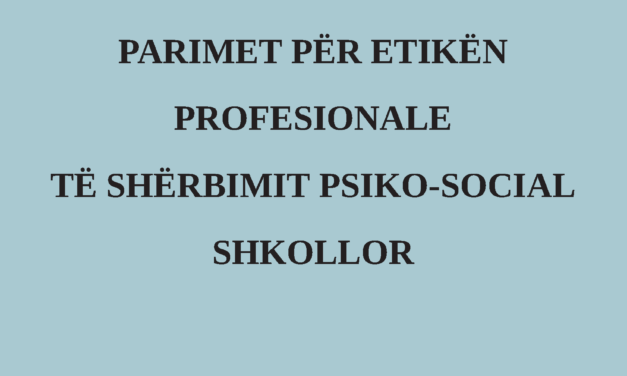 PARIMET PËR ETIKËN

PROFESIONALE

TË SHËRBIMIT PSIKO-SOCIAL

SHKOLLOR